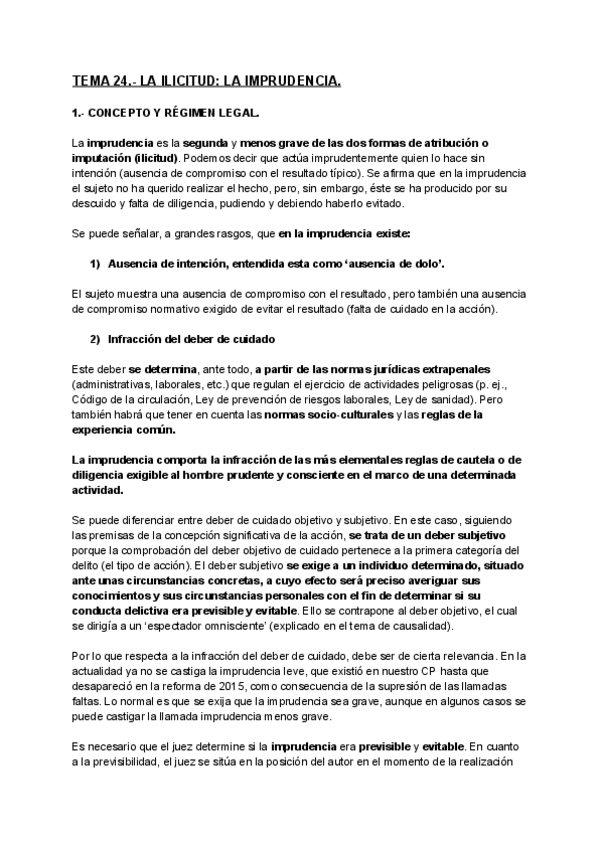 TEMA 24.- LA ILICITUD: LA IMPRUDENCIA.

1.- CONCEPTO Y RÉGIMEN LEGAL.

La imprudencia es la segunda y menos grave de las dos formas de atribución o imputación (ilicitud). Podemos decir que actúa imprudentemente quien lo hace sin intención (ausencia de compromiso con el resultado típico). Se afirma que en la imprudencia el sujeto no ha querido realizar el hecho, pero, sin embargo, éste se ha producido por su descuido y falta de diligencia, pudiendo y debiendo haberlo evitado.

Se puede señalar, a grandes rasgos, que en la imprudencia existe:

1) Ausencia de intención, entendida esta como 'ausencia de dolo'.

El sujeto muestra una ausencia de compromiso con el resultado, pero también una ausencia de compromiso normativo exigido de evitar el resultado (falta de cuidado en la acción).

2) Infracción del deber de cuidado

Este deber se determina, ante todo, a partir de las normas jurídicas extrapenales (administrativas, laborales, etc.) que regulan el ejercicio de actividades peligrosas (p. ej., Código de la circulación, Ley de prevención de riesgos laborales, Ley de sanidad). Pero también habrá que tener en cuenta las normas socio-culturales y las reglas de la experiencia común.

La imprudencia comporta la infracción de las más elementales reglas de cautela o de diligencia exigible al hombre prudente y consciente en el marco de una determinada actividad.

Se puede diferenciar entre deber de cuidado objetivo y subjetivo. En este caso, siguiendo las premisas de la concepción significativa de la acción, se trata de un deber subjetivo porque la comprobación del deber objetivo de cuidado pertenece a la primera categoría del delito (el tipo de acción). El deber subjetivo se exige a un individuo determinado, situado ante unas circunstancias concretas, a cuyo efecto será preciso averiguar sus conocimientos y sus circunstancias personales con el fin de determinar si su conducta delictiva era previsible y evitable. Ello se contrapone al deber objetivo, el cual se dirigía a un 'espectador omnisciente' (explicado en el tema de causalidad).

Por lo que respecta a la infracción del deber de cuidado, debe ser de cierta relevancia. En la actualidad ya no se castiga la imprudencia leve, que existió en nuestro CP hasta que desapareció en la reforma de 2015, como consecuencia de la supresión de las llamadas faltas. Lo normal es que se exija que la imprudencia sea grave, aunque en algunos casos se puede castigar la llamada imprudencia menos grave.

Es necesario que el juez determine si la imprudencia era previsible y evitable. En cuanto a la previsibilidad, el juez se sitúa en la posición del autor en el momento de la realización